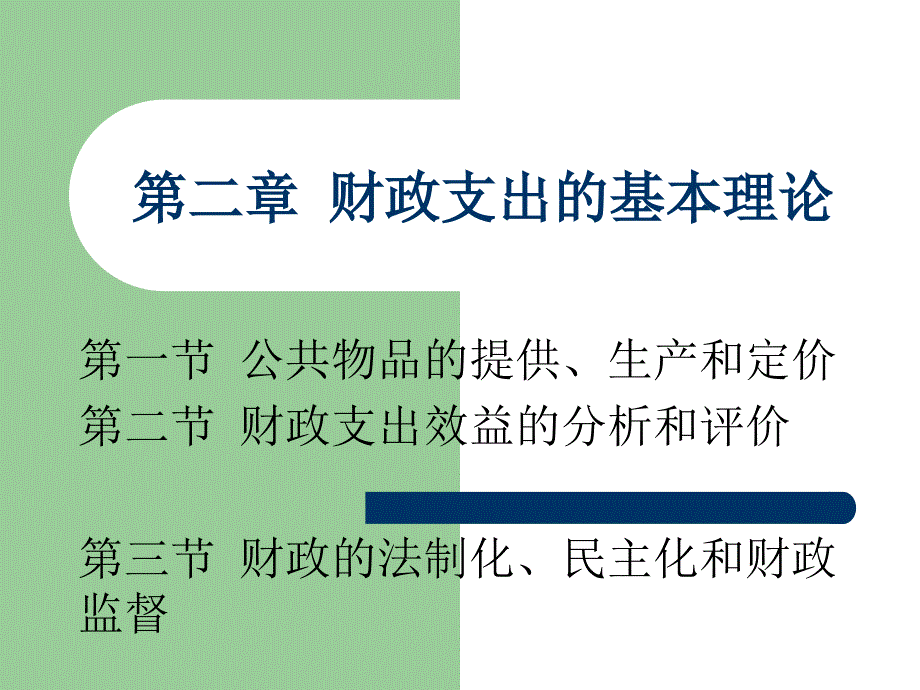 第二章 财政支出的基本理论

第一节 公共物品的提供、生产和定价
第二节 财政支出效益的分析和评价

第三节 财政的法制化、民主化和财政监督